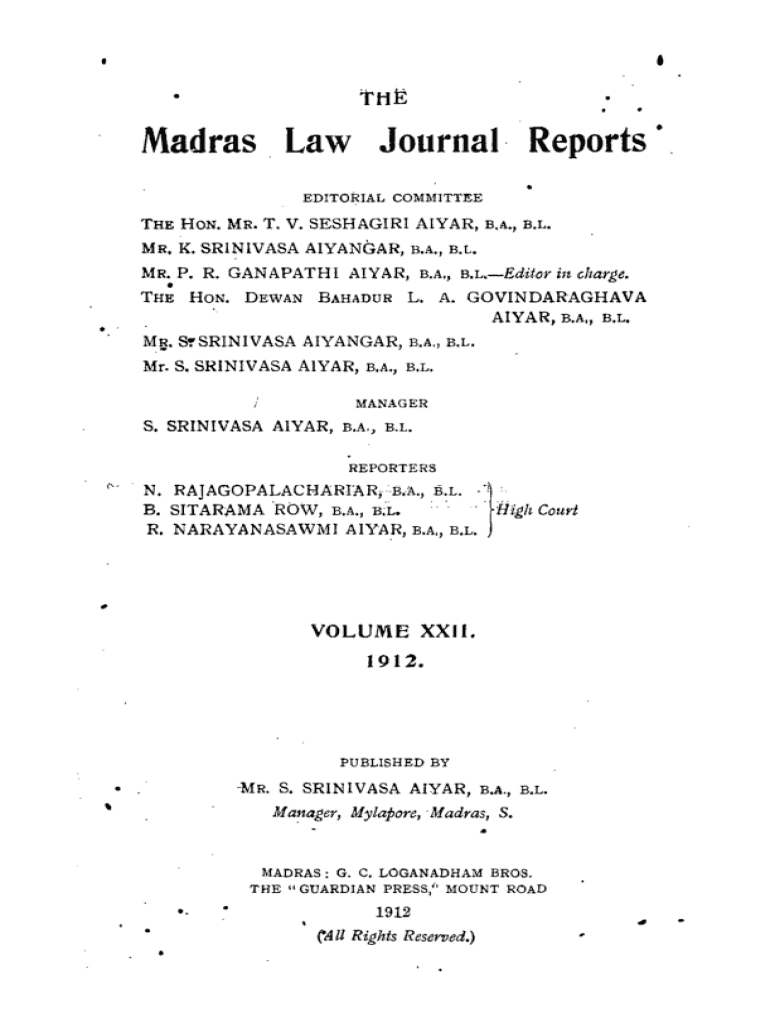 THE

Madras Law Journal Reports

EDITORIAL COMMITTEE

THE HON. MR. T. V. SESHAGIRI AIYAR, B.A., B.L.
MR. K. SRINIVASA AIYANGAR, B.A., B.L.
MR. P. R. GANAPATHI AIYAR, B.A., B.L.—Editor in charge.
THE HON. DEWAN BAHADUR L. A. GOVINDARAGHAVA AIYAR, B.A., B.L.
MR. S. SRINIVASA AIYANGAR, B.A., B.L.
Mr. S. SRINIVASA AIYAR, B.A., B.L.

MANAGER

S. SRINIVASA AIYAR, B.A., B.L.

REPORTERS

N. RAJAGOPALACHARIAR, B.A., B.L.
B. SITARAMA ROW, B.A., B.L.
R. NARAYANASAWMI AIYAR, B.A., B.L.
High Court

VOLUME XXII.
1912.

PUBLISHED BY
MR. S. SRINIVASA AIYAR, B.A., B.L.
Manager, Mylapore, Madras, S.

MADRAS: G. C. LOGANADHAM BROS.
THE "GUARDIAN PRESS," MOUNT ROAD
1912
(All Rights Reserved.)